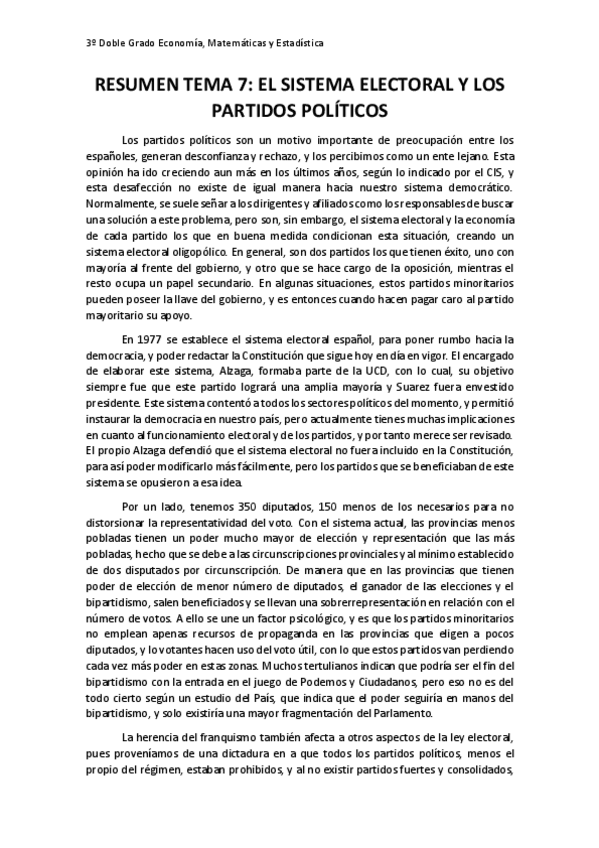 3º Doble Grado Economía, Matemáticas y Estadística

RESUMEN TEMA 7: EL SISTEMA ELECTORAL Y LOS PARTIDOS POLÍTICOS

Los partidos políticos son un motivo importante de preocupación entre los españoles, generan desconfianza y rechazo, y los percibimos como un ente lejano. Esta opinión ha ido creciendo aun más en los últimos años, según lo indicado por el CIS, y esta desafección no existe de igual manera hacia nuestro sistema democrático. Normalmente, se suele señar a los dirigentes y afiliados como los responsables de buscar una solución a este problema, pero son, sin embargo, el sistema electoral y la economía de cada partido los que en buena medida condicionan esta situación, creando un sistema electoral oligopólico. En general, son dos partidos los que tienen éxito, uno con mayoría al frente del gobierno, y otro que se hace cargo de la oposición, mientras el resto ocupa un papel secundario. En algunas situaciones, estos partidos minoritarios pueden poseer la llave del gobierno, y es entonces cuando hacen pagar caro al partido mayoritario su apoyo.

En 1977 se establece el sistema electoral español, para poner rumbo hacia la democracia, y poder redactar la Constitución que sigue hoy en día en vigor. El encargado de elaborar este sistema, Alzaga, formaba parte de la UCD, con lo cual, su objetivo siempre fue que este partido logrará una amplia mayoría y Suarez fuera envestido presidente. Este sistema contentó a todos los sectores políticos del momento, y permitió instaurar la democracia en nuestro país, pero actualmente tienes muchas implicaciones en cuanto al funcionamiento electoral y de los partidos, y por tanto merece ser revisado. El propio Alzaga defendió que el sistema electoral no fuera incluido en la Constitución, para así poder modificarlo más fácilmente, pero los partidos que se beneficiaban de este sistema se opusieron a esa idea.

Por un lado, tenemos 350 diputados, 150 menos de los necesarios para no distorsionar la representatividad del voto. Con el sistema actual, las provincias menos pobladas tienen un poder mucho mayor de elección y representación que las más pobladas, hecho que se debe a las circunscripciones provinciales y al mínimo establecido de dos disputados por circunscripción. De manera que en las provincias que tienen poder de elección de menor número de diputados, el ganador de las elecciones y el bipartidismo, salen beneficiados y se llevan una sobrerrepresentación en relación con el número de votos. A ello se une un factor psicológico, y es que los partidos minoritarios no emplean apenas recursos de propaganda en las provincias que eligen a pocos diputados, y lo votantes hacen uso del voto útil, con lo que estos partidos van perdiendo cada vez más poder en estas zonas. Muchos tertulianos indican que podría ser el fin del bipartidismo con la entrada en el juego de Podemos y Ciudadanos, pero eso no es del todo cierto según un estudio del País, que indica que el poder seguiría en manos del bipartidismo, y solo existiría una mayor fragmentación del Parlamento.

La herencia del franquismo también afecta a otros aspectos de la ley electoral, pues proveníamos de una dictadura en a que todos los partidos políticos, menos el propio del régimen, estaban prohibidos, y al no existir partidos fuertes y consolidados,